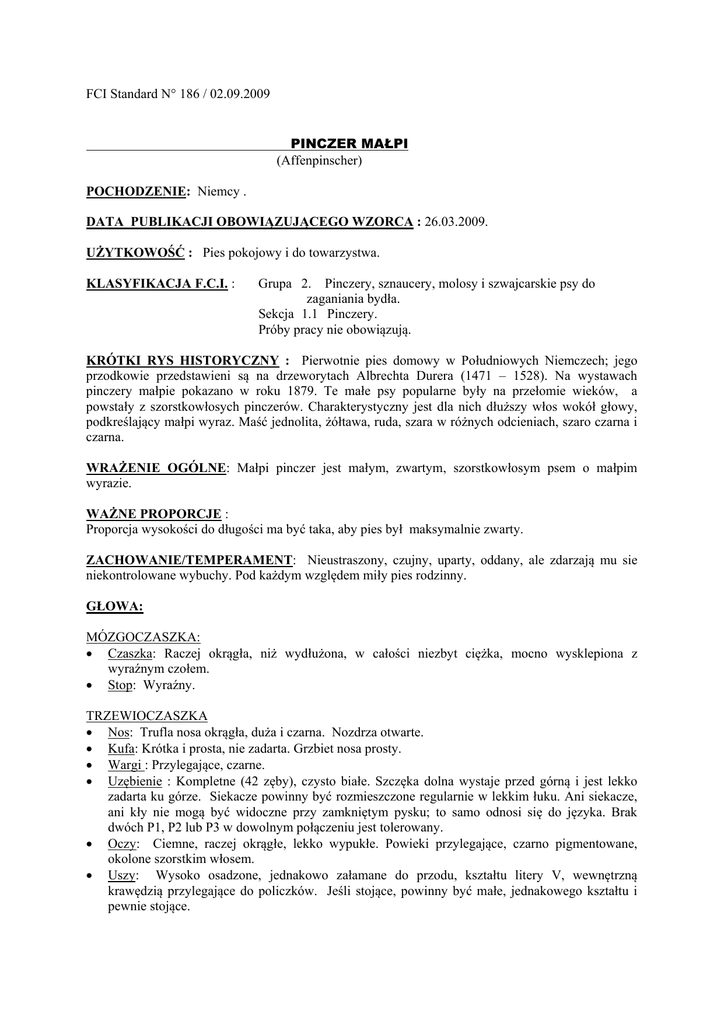 FCI Standard N° 186 / 02.09.2009

PINCZER MAŁPI
(Affenpinscher)

POCHODZENIE: Niemcy .

DATA PUBLIKACJI OBOWIĄZUJĄCEGO WZORCA : 26.03.2009.

UŻYTKOWOŚĆ : Pies pokojowy i do towarzystwa.

KLASYFIKACJA F.C.I. : Grupa 2. Pinczery, sznaucery, molosy i szwajcarskie psy do zaganiania bydła.
Sekcja 1.1 Pinczery.
Próby pracy nie obowiązują.

KRÓTKI RYS HISTORYCZNY : Pierwotnie pies domowy w Południowych Niemczech; jego przodkowie przedstawieni są na drzeworytach Albrechta Durera (1471 – 1528). Na wystawach pinczery małpie pokazano w roku 1879. Te małe psy popularne były na przełomie wieków, a powstały z szorstkowłosych pinczerów. Charakterystyczny jest dla nich dłuższy włos wokół głowy, podkreślający małpi wyraz. Maść jednolita, żółtawa, ruda, szara w różnych odcieniach, szaro czarna i czarna.

WRAŻENIE OGÓLNE: Małpi pinczer jest małym, zwartym, szorstkowłosym psem o małpim wyrazie.

WAŻNE PROPORCJE :
Proporcja wysokości do długości ma być taka, aby pies był maksymalnie zwarty.

ZACHOWANIE/TEMPERAMENT: Nieustraszony, czujny, uparty, oddany, ale zdarzają mu sie niekontrolowane wybuchy. Pod każdym względem miły pies rodzinny.

GŁOWA:

MÓZGOCZASZKA:
• Czaszka: Raczej okrągła, niż wydłużona, w całości niezbyt ciężka, mocno wysklepiona z wyraźnym czołem.
• Stop: Wyraźny.

TRZEWIOCZASZKA
• Nos: Trufla nosa okrągła, duża i czarna. Nozdrza otwarte.
• Kufa: Krótka i prosta, nie zadarta. Grzbiet nosa prosty.
• Wargi : Przylegające, czarne.
• Uzębienie : Kompletne (42 zęby), czysto białe. Szczęka dolna wystaje przed górną i jest lekko zadarta ku górze. Siekacze powinny być rozmieszczone regularnie w lekkim łuku. Ani siekacze, ani kły nie mogą być widoczne przy zamkniętym pysku; to samo odnosi się do języka. Brak dwóch P1, P2 lub P3 w dowolnym połączeniu jest tolerowany.
• Oczy: Ciemne, raczej okrągłe, lekko wypukłe. Powieki przylegające, czarno pigmentowane, okolone szorstkim włosem.
• Uszy: Wysoko osadzone, jednakowo załamane do przodu, kształtu litery V, wewnętrzną krawędzią przylegające do policzków. Jeśli stojące, powinny być małe, jednakowego kształtu i pewnie stojące.